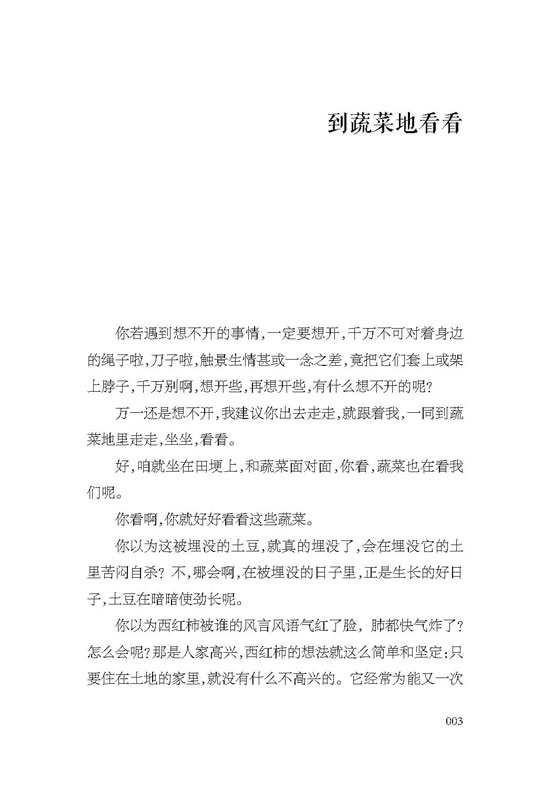 到蔬菜地看看

你若遇到想不开的事情，一定要想开，千万不可对着身边的绳子啦，刀子啦，触景生情甚或一念之差，竟把它们套上或架上脖子，千万别啊，想开些，再想开些，有什么想不开的呢？

万一还是想不开，我建议你出去走走，就跟着我，一同到蔬菜地里走走，坐坐，看看。

好，咱就坐在田埂上，和蔬菜面对面，你看，蔬菜也在看我们呢。

你看啊，你就好好看看这些蔬菜。

你以为这被埋没的土豆，就真的埋没了，会在埋没它的土里苦闷自杀？不，哪会啊，在被埋没的日子里，正是生长的好日子，土豆在暗暗使劲长呢。

你以为西红柿被谁的风言风语气红了脸，肺都快气炸了？怎么会呢？那是人家高兴，西红柿的想法就这么简单和坚定：只要住在土地的家里，就没有什么不高兴的。它经常为能又一次

003